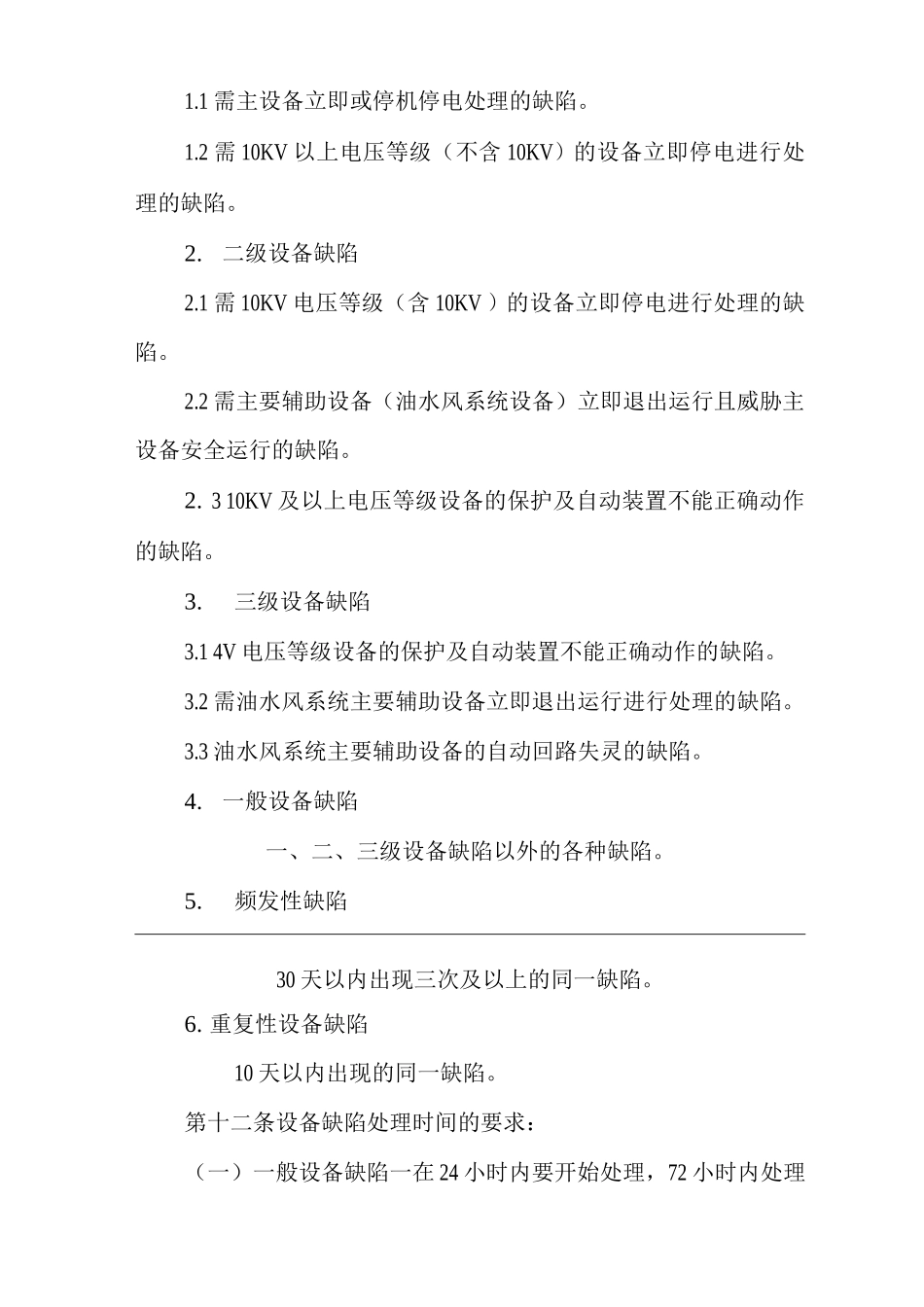 1.1 需主设备立即或停机停电处理的缺陷。

1.2 需 10KV 以上电压等级（不含 10KV）的设备立即停电进行处理的缺陷。

2. 二级设备缺陷

2.1 需 10KV 电压等级（含 10KV ）的设备立即停电进行处理的缺陷。

2.2 需主要辅助设备（油水风系统设备）立即退出运行且威胁主设备安全运行的缺陷。

2. 3 10KV 及以上电压等级设备的保护及自动装置不能正确动作的缺陷。

3. 三级设备缺陷

3.1 4V 电压等级设备的保护及自动装置不能正确动作的缺陷。

3.2 需油水风系统主要辅助设备立即退出运行进行处理的缺陷。

3.3 油水风系统主要辅助设备的自动回路失灵的缺陷。

4. 一般设备缺陷

一、二、三级设备缺陷以外的各种缺陷。

5. 频发性缺陷

30 天以内出现三次及以上的同一缺陷。

6. 重复性设备缺陷

10 天以内出现的同一缺陷。

第十二条设备缺陷处理时间的要求：

（一）一般设备缺陷一在 24 小时内要开始处理，72 小时内处理